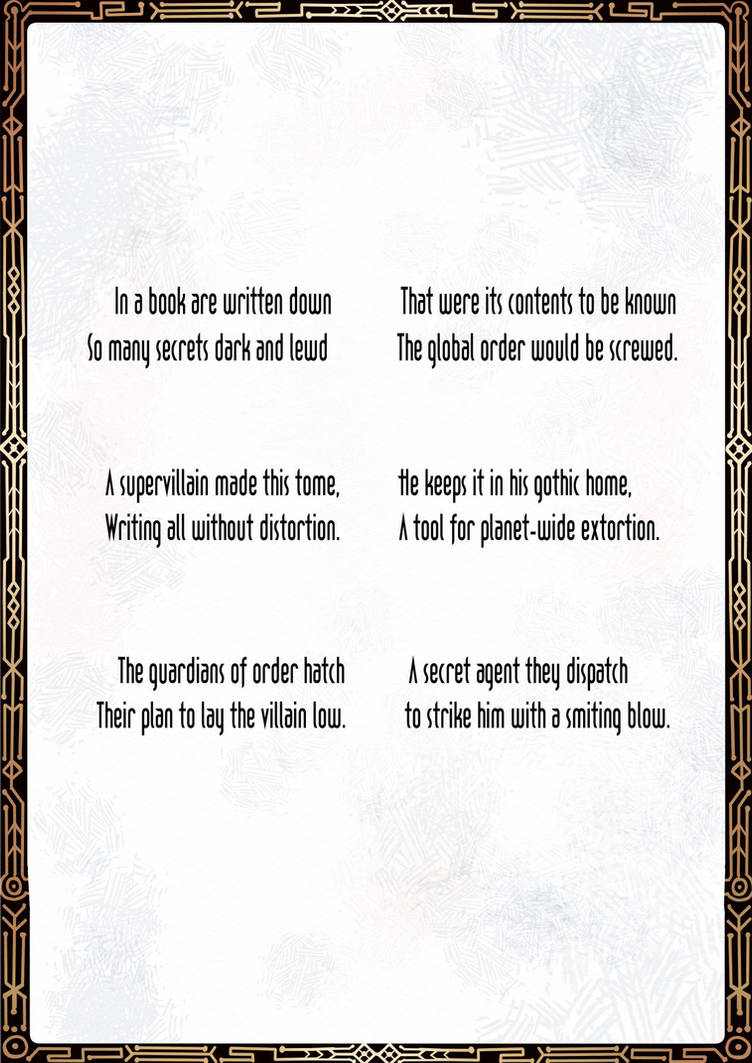 In a book are written down
So many secrets dark and lewd

That were its contents to be known
The global order would be screwed.

A supervillain made this tome,
Writing all without distortion.

He keeps it in his gothic home,
A tool for planet-wide extortion.

The guardians of order hatch
Their plan to lay the villain low.

A secret agent they dispatch
to strike him with a smiting blow.